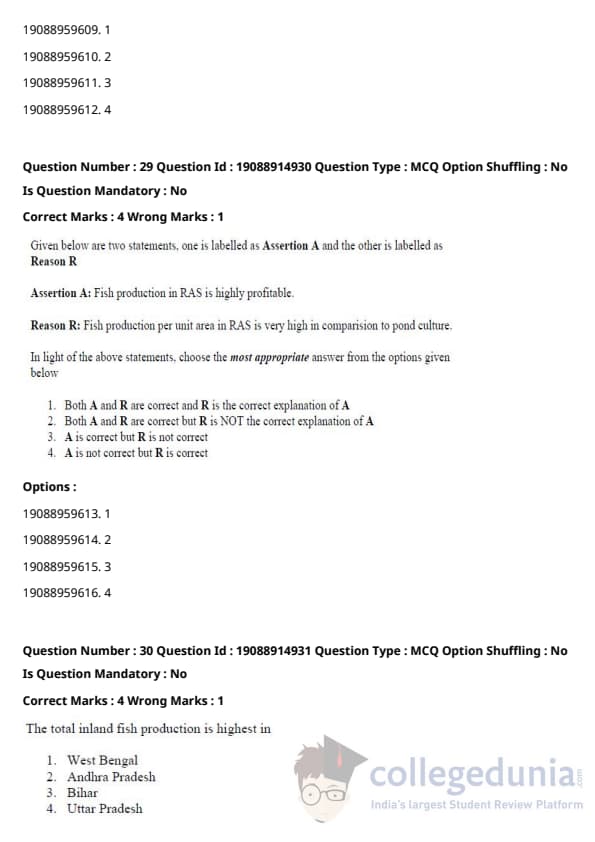 19088959609. 1

19088959610. 2

19088959611. 3

19088959612. 4

Question Number : 29 Question Id : 19088914930 Question Type : MCQ Option Shuffling : No

Is Question Mandatory : No

Correct Marks : 4 Wrong Marks : 1

Given below are two statements, one is labelled as Assertion A and the other is labelled as Reason R

Assertion A: Fish production in RAS is highly profitable.

Reason R: Fish production per unit area in RAS is very high in comparision to pond culture.

In light of the above statements, choose the most appropriate answer from the options given below

1. Both A and R are correct and R is the correct explanation of A
2. Both A and R are correct but R is NOT the correct explanation of A
3. A is correct but R is not correct
4. A is not correct but R is correct

Options :

19088959613. 1

19088959614. 2

19088959615. 3

19088959616. 4

Question Number : 30 Question Id : 19088914931 Question Type : MCQ Option Shuffling : No

Is Question Mandatory : No

Correct Marks : 4 Wrong Marks : 1

The total inland fish production is highest in

1. West Bengal
2. Andhra Pradesh
3. Bihar
4. Uttar Pradesh

collegedunia.com
India's largest Student Review Platform